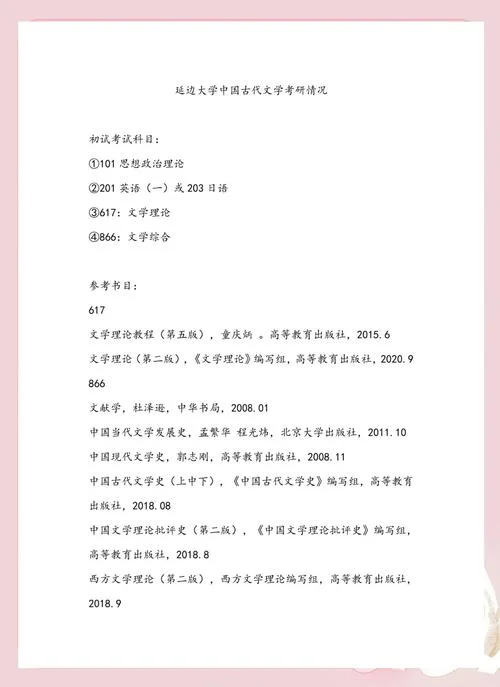 延边大学中国古代文学考研情况

初试考试科目：

①101 思想政治理论

②201 英语（一）或 203 日语

③617：文学理论

④866：文学综合

参考书目：

617

文学理论教程（第五版），童庆炳 。高等教育出版社，2015.6

文学理论（第二版），《文学理论》编写组，高等教育出版社，2020.9

866

文献学，杜泽逊，中华书局，2008.01

中国当代文学发展史，孟繁华 程光炜，北京大学出版社，2011.10

中国现代文学史，郭志刚，高等教育出版社，2008.11

中国古代文学史（上中下），《中国古代文学史》编写组，高等教育出版社，2018.08

中国文学理论批评史（第二版），《中国文学理论批评史》编写组，高等教育出版社，2018.8

西方文学理论（第二版），西方文学理论编写组，高等教育出版社，2018.9